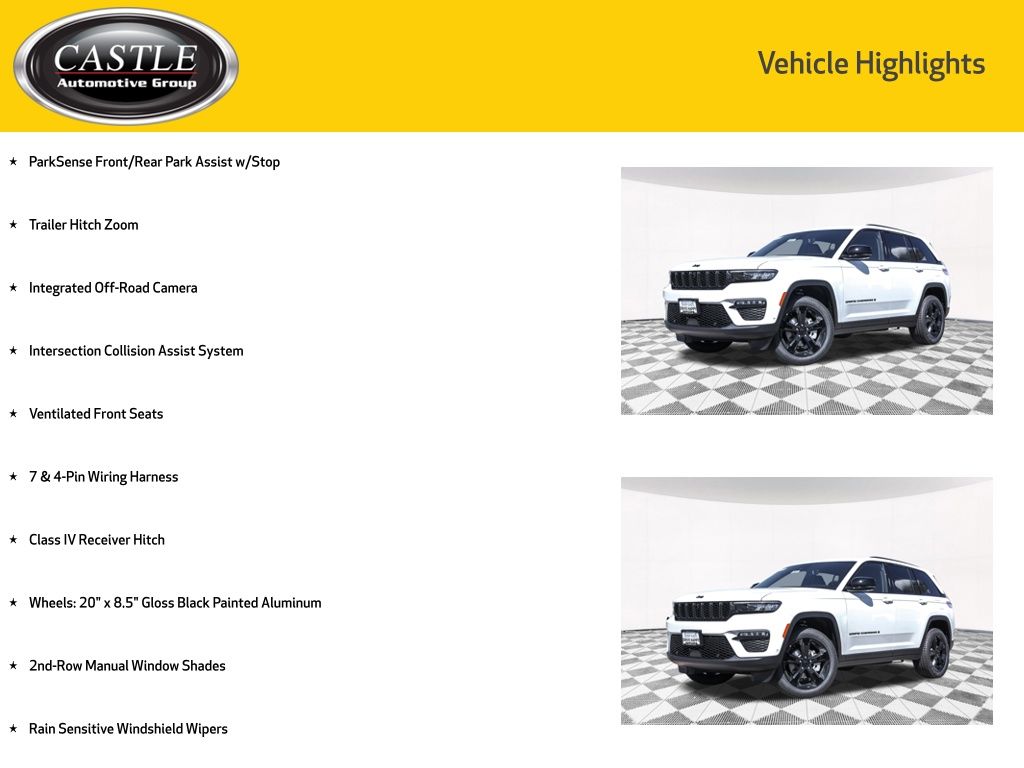 CASTLE
Automotive Group

Vehicle Highlights

★ ParkSense Front/Rear Park Assist w/Stop

★ Trailer Hitch Zoom

★ Integrated Off-Road Camera

★ Intersection Collision Assist System

★ Ventilated Front Seats

★ 7 & 4-Pin Wiring Harness

★ Class IV Receiver Hitch

★ Wheels: 20" x 8.5" Gloss Black Painted Aluminum

★ 2nd-Row Manual Window Shades

★ Rain Sensitive Windshield Wipers